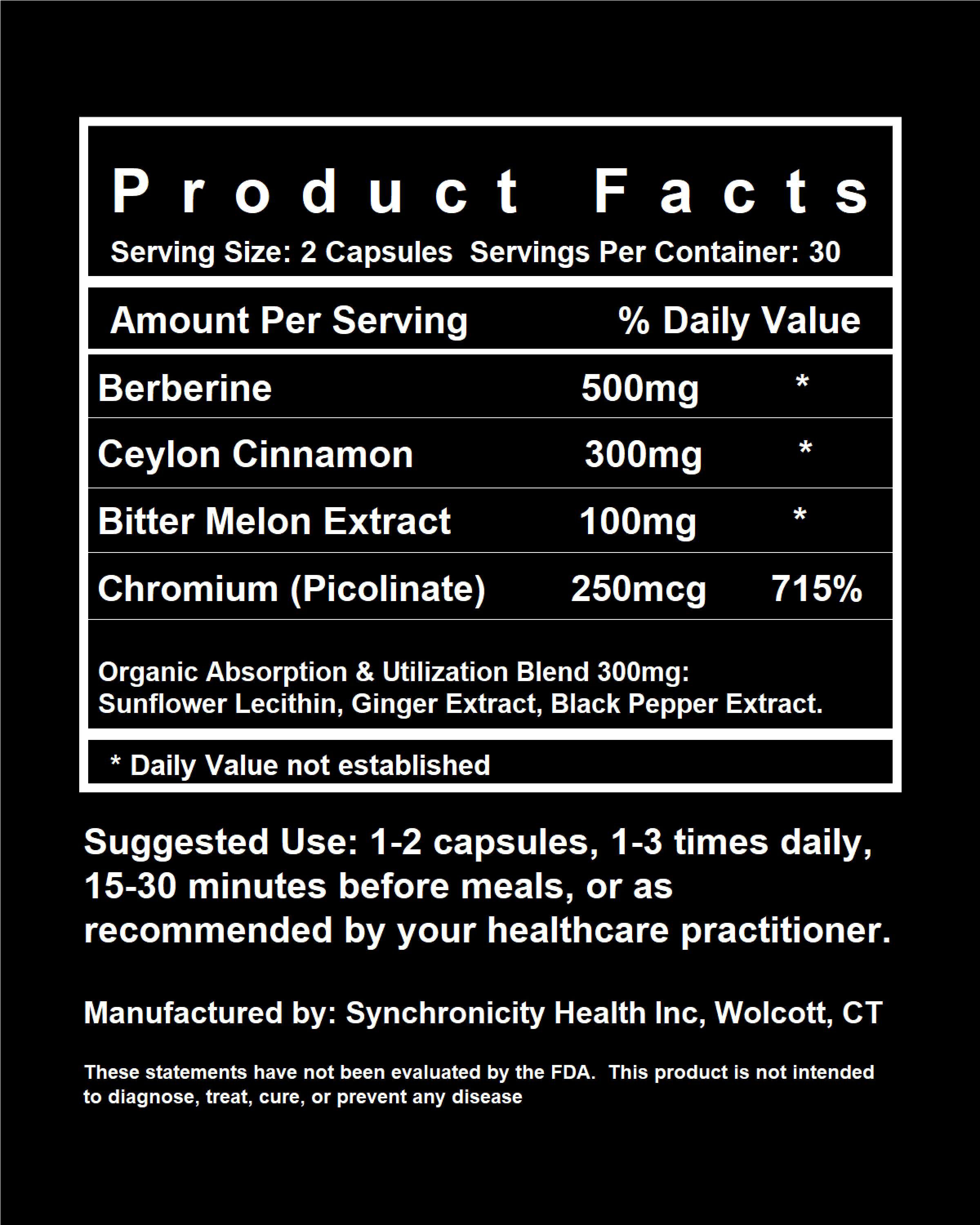 Product Facts

Serving Size: 2 Capsules  Servings Per Container: 30

| Amount Per Serving | | % Daily Value |
|---|---|---|
| Berberine | 500mg | * |
| Ceylon Cinnamon | 300mg | * |
| Bitter Melon Extract | 100mg | * |
| Chromium (Picolinate) | 250mcg | 715% |

Organic Absorption & Utilization Blend 300mg: Sunflower Lecithin, Ginger Extract, Black Pepper Extract.

* Daily Value not established

Suggested Use: 1-2 capsules, 1-3 times daily, 15-30 minutes before meals, or as recommended by your healthcare practitioner.

Manufactured by: Synchronicity Health Inc, Wolcott, CT

These statements have not been evaluated by the FDA.  This product is not intended to diagnose, treat, cure, or prevent any disease